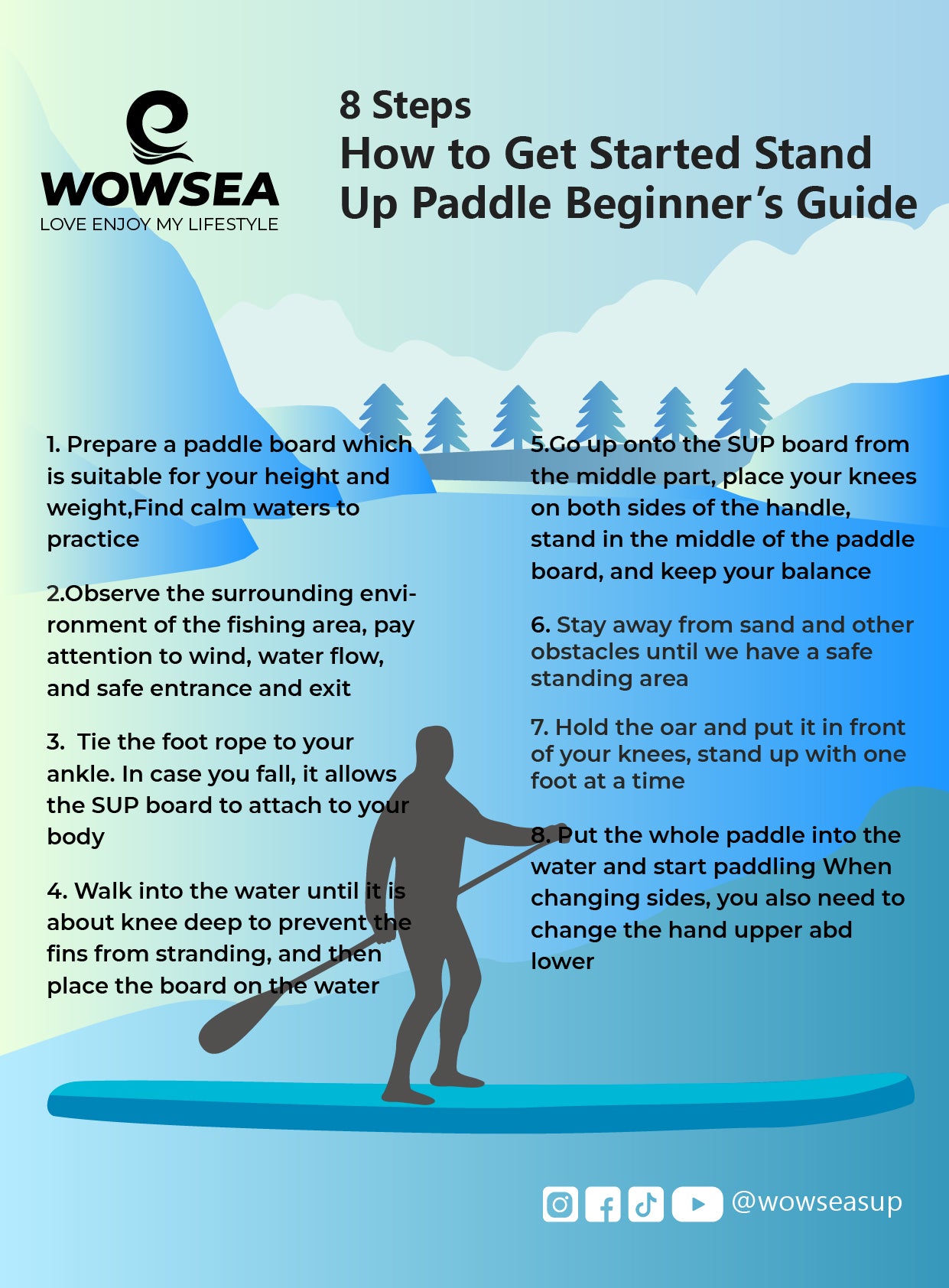 WOWSEA
LOVE ENJOY MY LIFESTYLE

8 Steps
How to Get Started Stand Up Paddle Beginner's Guide

1. Prepare a paddle board which is suitable for your height and weight,Find calm waters to practice

2.Observe the surrounding environment of the fishing area, pay attention to wind, water flow, and safe entrance and exit

3. Tie the foot rope to your ankle. In case you fall, it allows the SUP board to attach to your body

4. Walk into the water until it is about knee deep to prevent the fins from stranding, and then place the board on the water

5.Go up onto the SUP board from the middle part, place your knees on both sides of the handle, stand in the middle of the paddle board, and keep your balance

6. Stay away from sand and other obstacles until we have a safe standing area

7. Hold the oar and put it in front of your knees, stand up with one foot at a time

8. Put the whole paddle into the water and start paddling When changing sides, you also need to change the hand upper abd lower

@wowseasup